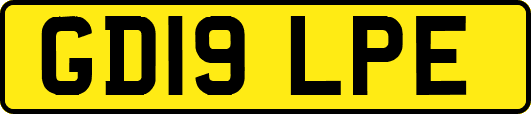 GD19 LPE